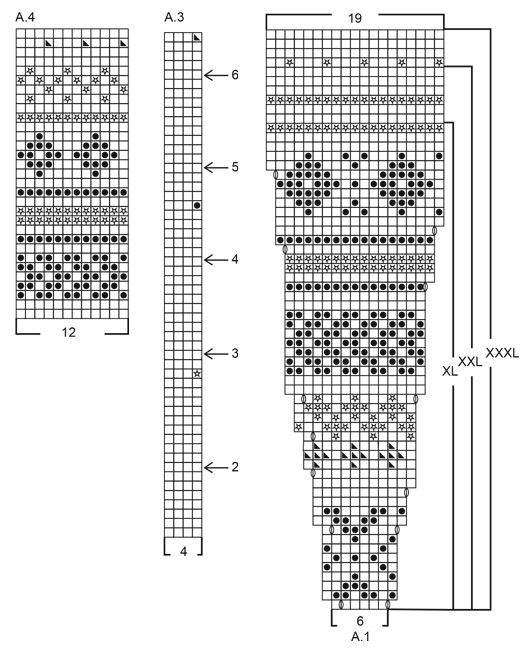 A.4

12

A.3

6

5

4

3

2

4

19

XL XXL XXXL

6
A.1